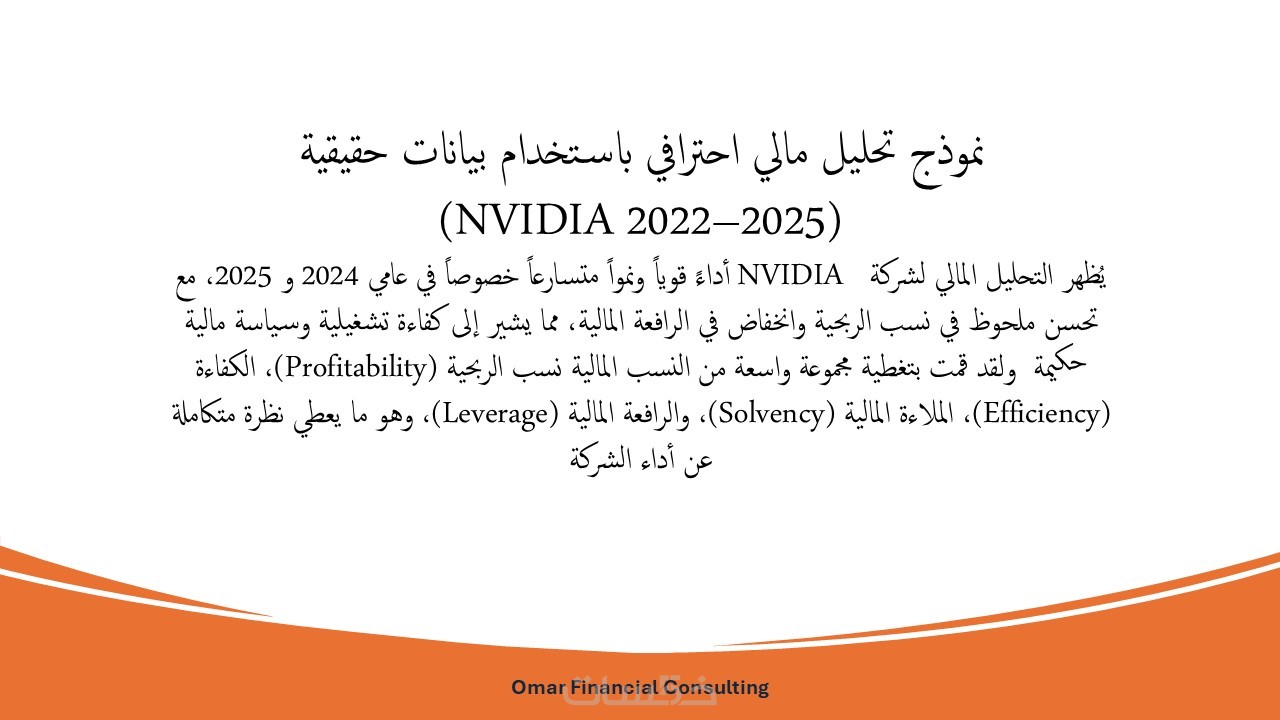 نموذج تحليل مالي احترافي باستخدام بيانات حقيقية
(NVIDIA 2022–2025)

يُظهر التحليل المالي لشركة NVIDIA أداءً قوياً ونمواً متسارعاً خصوصاً في عامي 2024 و 2025، مع تحسن ملحوظ في نسب الربحية وانخفاض في الرافعة المالية، مما يشير إلى كفاءة تشغيلية وسياسة مالية حكيمة ولقد قمت بتغطية مجموعة واسعة من النسب المالية نسب الربحية (Profitability)، الكفاءة (Efficiency)، الملاءة المالية (Solvency)، والرافعة المالية (Leverage)، وهو ما يعطي نظرة متكاملة عن أداء الشركة

Omar Financial Consulting

خمسات